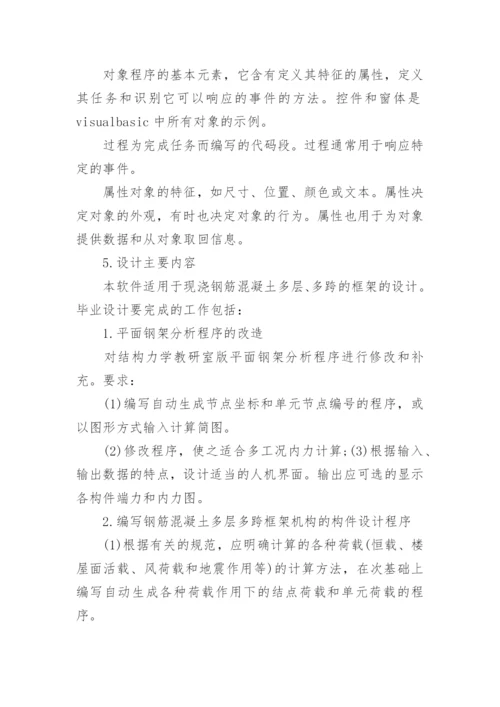 对象程序的基本元素，它含有定义其特征的属性，定义其任务和识别它可以响应的事件的方法。控件和窗体是visualbasic中所有对象的示例。

过程为完成任务而编写的代码段。过程通常用于响应特定的事件。

属性对象的特征，如尺寸、位置、颜色或文本。属性决定对象的外观，有时也决定对象的行为。属性也用于为对象提供数据和从对象取回信息。

5.设计主要内容

本软件适用于现浇钢筋混凝土多层、多跨的框架的设计。毕业设计要完成的工作包括：

1.平面钢架分析程序的改造

对结构力学教研室版平面钢架分析程序进行修改和补充。要求：

(1)编写自动生成节点坐标和单元节点编号的程序，或以图形方式输入计算简图。

(2)修改程序，使之适合多工况内力计算;(3)根据输入、输出数据的特点，设计适当的人机界面。输出应可选的显示各构件端力和内力图。

2.编写钢筋混凝土多层多跨框架机构的构件设计程序

(1)根据有关的规范，应明确计算的各种荷载(恒载、楼屋面活载、风荷载和地震作用等)的计算方法，在次基础上编写自动生成各种荷载作用下的结点荷载和单元荷载的程序。